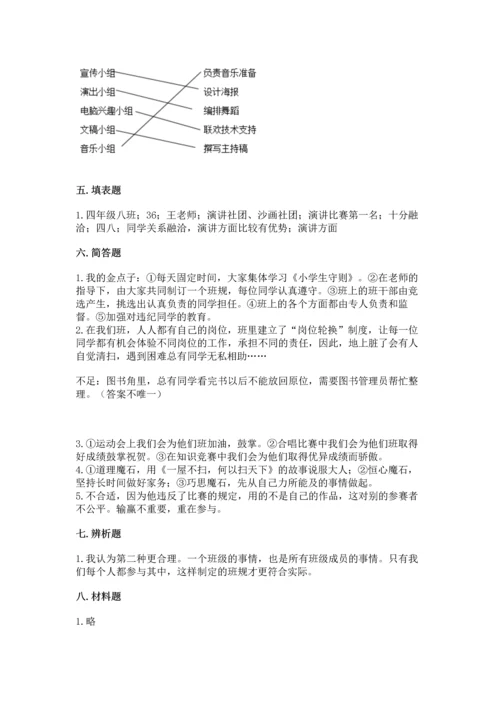 宣传小组
演出小组
电脑兴趣小组
文稿小组
音乐小组

负责音乐准备
设计海报
编排舞蹈
联欢技术支持
撰写主持稿

五. 填表题

1. 四年级八班；36；王老师；演讲社团、沙画社团；演讲比赛第一名；十分融洽；四八；同学关系融洽，演讲方面比较有优势；演讲方面

六. 简答题

1. 我的金点子：①每天固定时间，大家集体学习《小学生守则》。②在老师的指导下，由大家共同制订一个班规，每位同学认真遵守。③班上的班干部由竞选产生，挑选出认真负责的同学担任。④班上的各个方面都由专人负责和监督。⑤加强对违纪同学的教育。
2. 在我们班，人人都有自己的岗位，班里建立了“岗位轮换”制度，让每一位同学都有机会体验不同岗位的工作，承担不同的责任，因此，地上脏了会有人自觉清扫，遇到困难总有同学无私相助……

不足：图书角里，总有同学看完书以后不能放回原位，需要图书管理员帮忙整理。（答案不唯一）

3. ①运动会上我们会为他们班加油，鼓掌。②合唱比赛中我们会为他们班取得好成绩鼓掌祝贺。③在知识竞赛中我们会为他们取得优异成绩而骄傲。
4. ①道理魔石，用《一屋不扫，何以扫天下》的故事说服大人；②恒心魔石，坚持长时间做好家务；③巧思魔石，先从自己力所能及的事情做起。
5. 不合适，因为他违反了比赛的规定，用的不是自己的作品，这对别的参赛者不公平。输赢不重要，重在参与。

七. 辨析题

1. 我认为第二种更合理。一个班级的事情，也是所有班级成员的事情。只有我们每个人都参与其中，这样制定的班规才更符合实际。

八. 材料题

1. 略